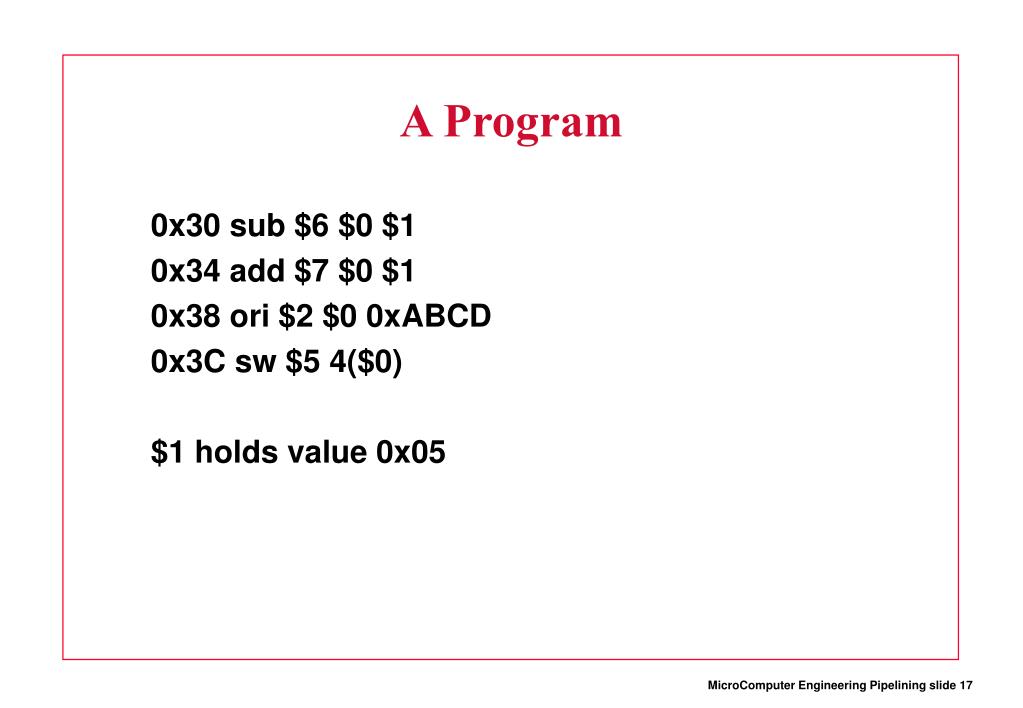 A Program

0x30 sub \$6 \$0 \$1
0x34 add \$7 \$0 \$1
0x38 ori \$2 \$0 0xABCD
0x3C sw \$5 4(\$0)

\$1 holds value 0x05

MicroComputer Engineering Pipelining slide 17